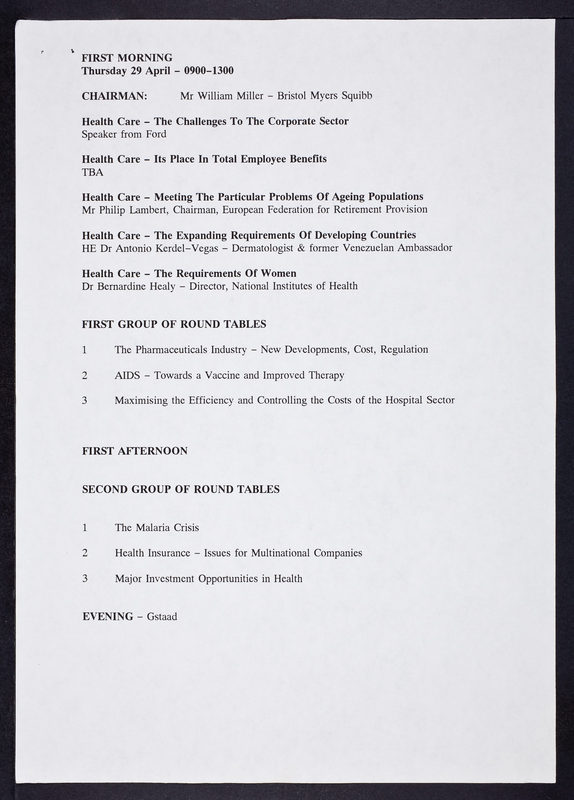 FIRST MORNING
Thursday 29 April – 0900–1300

CHAIRMAN: Mr William Miller – Bristol Myers Squibb

Health Care – The Challenges To The Corporate Sector
Speaker from Ford

Health Care – Its Place In Total Employee Benefits
TBA

Health Care – Meeting The Particular Problems Of Ageing Populations
Mr Philip Lambert, Chairman, European Federation for Retirement Provision

Health Care – The Expanding Requirements Of Developing Countries
HE Dr Antonio Kerdel–Vegas – Dermatologist & former Venezuelan Ambassador

Health Care – The Requirements Of Women
Dr Bernardine Healy – Director, National Institutes of Health

FIRST GROUP OF ROUND TABLES

1 The Pharmaceuticals Industry – New Developments, Cost, Regulation

2 AIDS – Towards a Vaccine and Improved Therapy

3 Maximising the Efficiency and Controlling the Costs of the Hospital Sector

FIRST AFTERNOON

SECOND GROUP OF ROUND TABLES

1 The Malaria Crisis

2 Health Insurance – Issues for Multinational Companies

3 Major Investment Opportunities in Health

EVENING – Gstaad